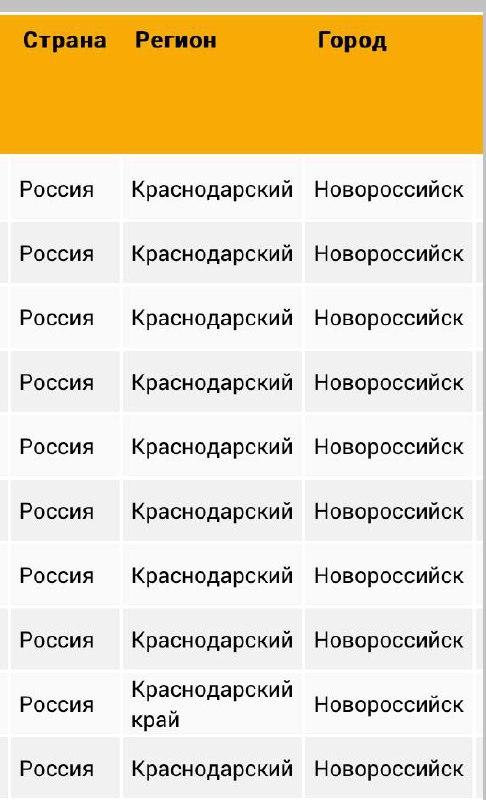 | Страна | Регион | Город |
|---|---|---|
| Россия | Краснодарский | Новороссийск |
| Россия | Краснодарский | Новороссийск |
| Россия | Краснодарский | Новороссийск |
| Россия | Краснодарский | Новороссийск |
| Россия | Краснодарский | Новороссийск |
| Россия | Краснодарский | Новороссийск |
| Россия | Краснодарский | Новороссийск |
| Россия | Краснодарский | Новороссийск |
| Россия | Краснодарский край | Новороссийск |
| Россия | Краснодарский | Новороссийск |